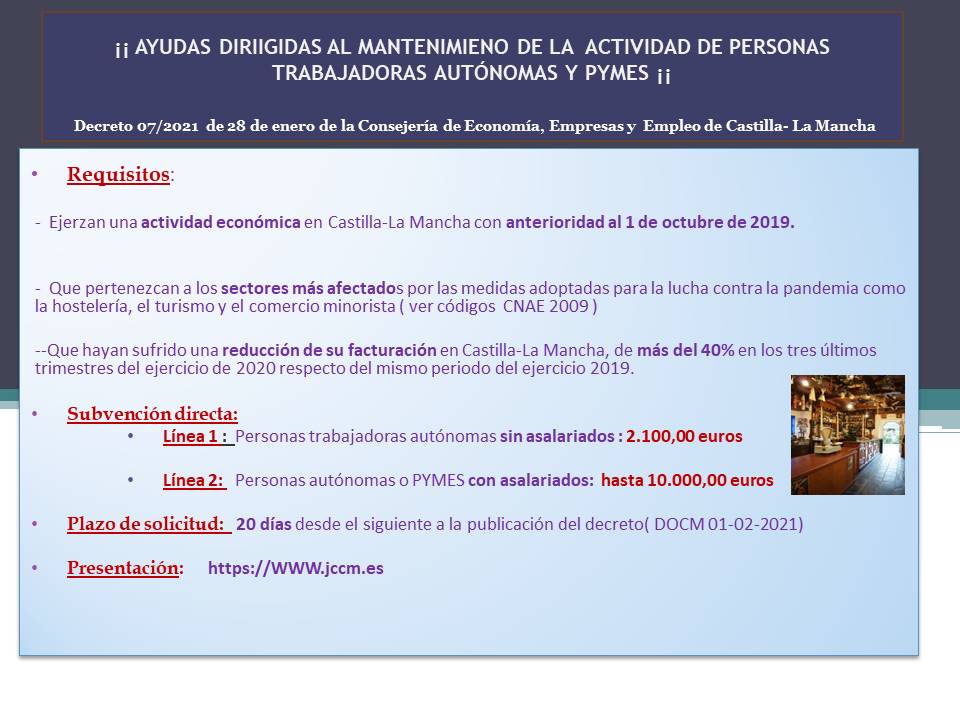 ¡¡ AYUDAS DIRIIGIDAS AL MANTENIMIENO DE LA ACTIVIDAD DE PERSONAS TRABAJADORAS AUTÓNOMAS Y PYMES ¡¡

Decreto 07/2021 de 28 de enero de la Consejería de Economía, Empresas y Empleo de Castilla- La Mancha

• Requisitos:

- Ejerzan una actividad económica en Castilla-La Mancha con anterioridad al 1 de octubre de 2019.

- Que pertenezcan a los sectores más afectados por las medidas adoptadas para la lucha contra la pandemia como la hostelería, el turismo y el comercio minorista ( ver códigos CNAE 2009 )

--Que hayan sufrido una reducción de su facturación en Castilla-La Mancha, de más del 40% en los tres últimos trimestres del ejercicio de 2020 respecto del mismo periodo del ejercicio 2019.

• Subvención directa:
• Línea 1 : Personas trabajadoras autónomas sin asalariados : 2.100,00 euros
• Línea 2: Personas autónomas o PYMES con asalariados: hasta 10.000,00 euros

• Plazo de solicitud: 20 días desde el siguiente a la publicación del decreto( DOCM 01-02-2021)

• Presentación: https://WWW.jccm.es